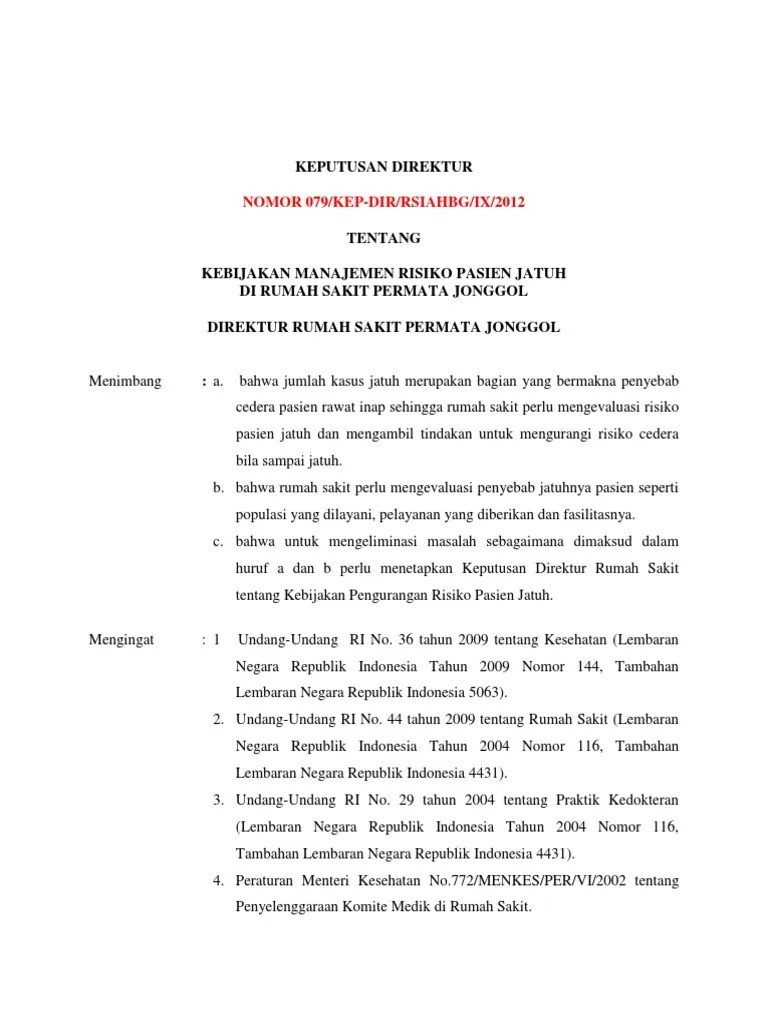 KEPUTUSAN DIREKTUR

NOMOR 079/KEP-DIR/RSIAHBG/IX/2012

TENTANG

KEBIJAKAN MANAJEMEN RISIKO PASIEN JATUH
DI RUMAH SAKIT PERMATA JONGGOL

DIREKTUR RUMAH SAKIT PERMATA JONGGOL

Menimbang : a. bahwa jumlah kasus jatuh merupakan bagian yang bermakna penyebab cedera pasien rawat inap sehingga rumah sakit perlu mengevaluasi risiko pasien jatuh dan mengambil tindakan untuk mengurangi risiko cedera bila sampai jatuh.

b. bahwa rumah sakit perlu mengevaluasi penyebab jatuhnya pasien seperti populasi yang dilayani, pelayanan yang diberikan dan fasilitasnya.

c. bahwa untuk mengeliminasi masalah sebagaimana dimaksud dalam huruf a dan b perlu menetapkan Keputusan Direktur Rumah Sakit tentang Kebijakan Pengurangan Risiko Pasien Jatuh.

Mengingat : 1 Undang-Undang RI No. 36 tahun 2009 tentang Kesehatan (Lembaran Negara Republik Indonesia Tahun 2009 Nomor 144, Tambahan Lembaran Negara Republik Indonesia 5063).

2. Undang-Undang RI No. 44 tahun 2009 tentang Rumah Sakit (Lembaran Negara Republik Indonesia Tahun 2004 Nomor 116, Tambahan Lembaran Negara Republik Indonesia 4431).

3. Undang-Undang RI No. 29 tahun 2004 tentang Praktik Kedokteran (Lembaran Negara Republik Indonesia Tahun 2004 Nomor 116, Tambahan Lembaran Negara Republik Indonesia 4431).

4. Peraturan Menteri Kesehatan No.772/MENKES/PER/VI/2002 tentang Penyelenggaraan Komite Medik di Rumah Sakit.